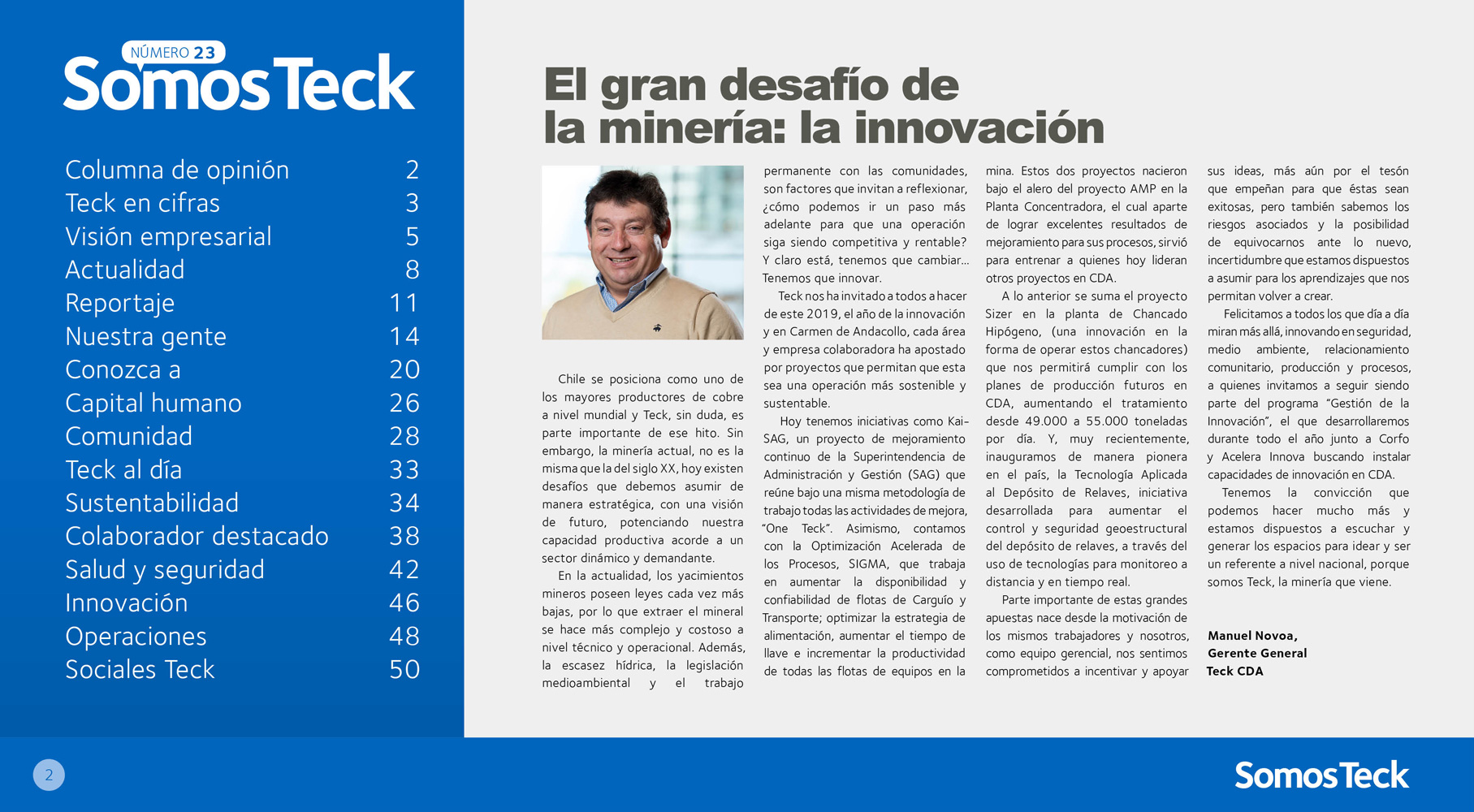 NÚMERO 23
Somos Teck

Columna de opinión 2
Teck en cifras 3
Visión empresarial 5
Actualidad 8
Reportaje 11
Nuestra gente 14
Conozca a 20
Capital humano 26
Comunidad 28
Teck al día 33
Sustentabilidad 34
Colaborador destacado 38
Salud y seguridad 42
Innovación 46
Operaciones 48
Sociales Teck 50

El gran desafío de la minería: la innovación

Chile se posiciona como uno de los mayores productores de cobre a nivel mundial y Teck, sin duda, es parte importante de ese hito. Sin embargo, la minería actual, no es la misma que la del siglo XX, hoy existen desafíos que debemos asumir de manera estratégica, con una visión de futuro, potenciando nuestra capacidad productiva acorde a un sector dinámico y demandante.

En la actualidad, los yacimientos mineros poseen leyes cada vez más bajas, por lo que extraer el mineral se hace más complejo y costoso a nivel técnico y operacional. Además, la escasez hídrica, la legislación medioambiental y el trabajo permanente con las comunidades, son factores que invitan a reflexionar, ¿cómo podemos ir un paso más adelante para que una operación siga siendo competitiva y rentable? Y claro está, tenemos que cambiar... Tenemos que innovar.

Teck nos ha invitado a todos a hacer de este 2019, el año de la innovación y en Carmen de Andacollo, cada área y empresa colaboradora ha apostado por proyectos que permitan que esta sea una operación más sostenible y sustentable.

Hoy tenemos iniciativas como Kai-SAG, un proyecto de mejoramiento continuo de la Superintendencia de Administración y Gestión (SAG) que reúne bajo una misma metodología de trabajo todas las actividades de mejora, "One Teck". Asimismo, contamos con la Optimización Acelerada de los Procesos, SIGMA, que trabaja en aumentar la disponibilidad y confiabilidad de flotas de Carguío y Transporte; optimizar la estrategia de alimentación, aumentar el tiempo de llave e incrementar la productividad de todas las flotas de equipos en la mina. Estos dos proyectos nacieron bajo el alero del proyecto AMP en la Planta Concentradora, el cual aparte de lograr excelentes resultados de mejoramiento para sus procesos, sirvió para entrenar a quienes hoy lideran otros proyectos en CDA.

A lo anterior se suma el proyecto Sizer en la planta de Chancado Hipógeno, (una innovación en la forma de operar estos chancadores) que nos permitirá cumplir con los planes de producción futuros en CDA, aumentando el tratamiento desde 49.000 a 55.000 toneladas por día. Y, muy recientemente, inauguramos de manera pionera en el país, la Tecnología Aplicada al Depósito de Relaves, iniciativa desarrollada para aumentar el control y seguridad geoestructural del depósito de relaves, a través del uso de tecnologías para monitoreo a distancia y en tiempo real.

Parte importante de estas grandes apuestas nace desde la motivación de los mismos trabajadores y nosotros, como equipo gerencial, nos sentimos comprometidos a incentivar y apoyar sus ideas, más aún por el tesón que empeñan para que éstas sean exitosas, pero también sabemos los riesgos asociados y la posibilidad de equivocarnos ante lo nuevo, incertidumbre que estamos dispuestos a asumir para los aprendizajes que nos permitan volver a crear.

Felicitamos a todos los que día a día miran más allá, innovando en seguridad, medio ambiente, relacionamiento comunitario, producción y procesos, a quienes invitamos a seguir siendo parte del programa "Gestión de la Innovación", el que desarrollaremos durante todo el año junto a Corfo y Acelera Innova buscando instalar capacidades de innovación en CDA.

Tenemos la convicción que podemos hacer mucho más y estamos dispuestos a escuchar y generar los espacios para idear y ser un referente a nivel nacional, porque somos Teck, la minería que viene.

Manuel Novoa,
Gerente General
Teck CDA

2

Somos Teck